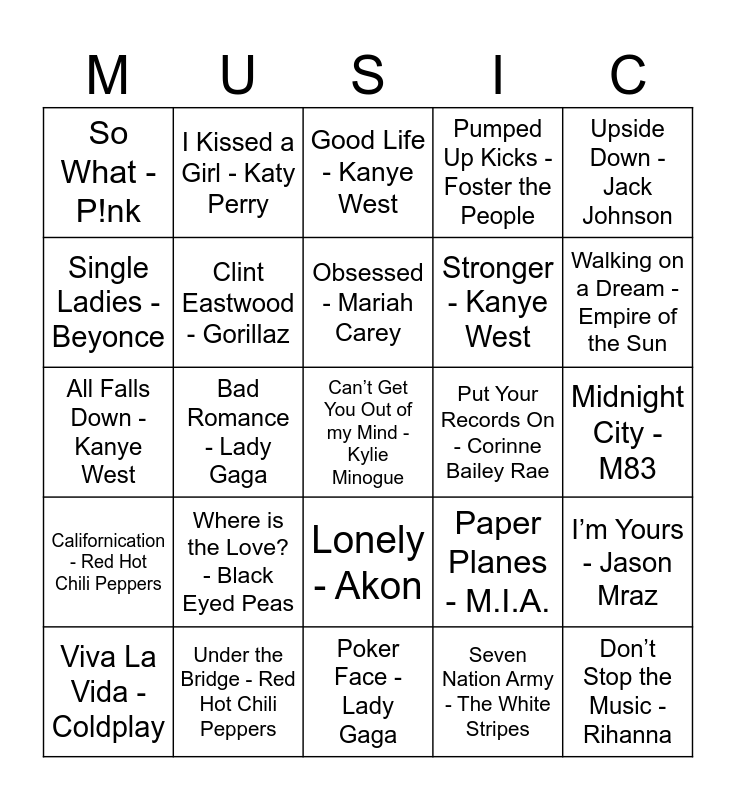 | M | U | S | I | C |
|---|---|---|---|---|
| So What - P!nk | I Kissed a Girl - Katy Perry | Good Life - Kanye West | Pumped Up Kicks - Foster the People | Upside Down - Jack Johnson |
| Single Ladies - Beyonce | Clint Eastwood - Gorillaz | Obsessed - Mariah Carey | Stronger - Kanye West | Walking on a Dream - Empire of the Sun |
| All Falls Down - Kanye West | Bad Romance - Lady Gaga | Can't Get You Out of my Mind - Kylie Minogue | Put Your Records On - Corinne Bailey Rae | Midnight City - M83 |
| Californication - Red Hot Chili Peppers | Where is the Love? - Black Eyed Peas | Lonely - Akon | Paper Planes - M.I.A. | I'm Yours - Jason Mraz |
| Viva La Vida - Coldplay | Under the Bridge - Red Hot Chili Peppers | Poker Face - Lady Gaga | Seven Nation Army - The White Stripes | Don't Stop the Music - Rihanna |